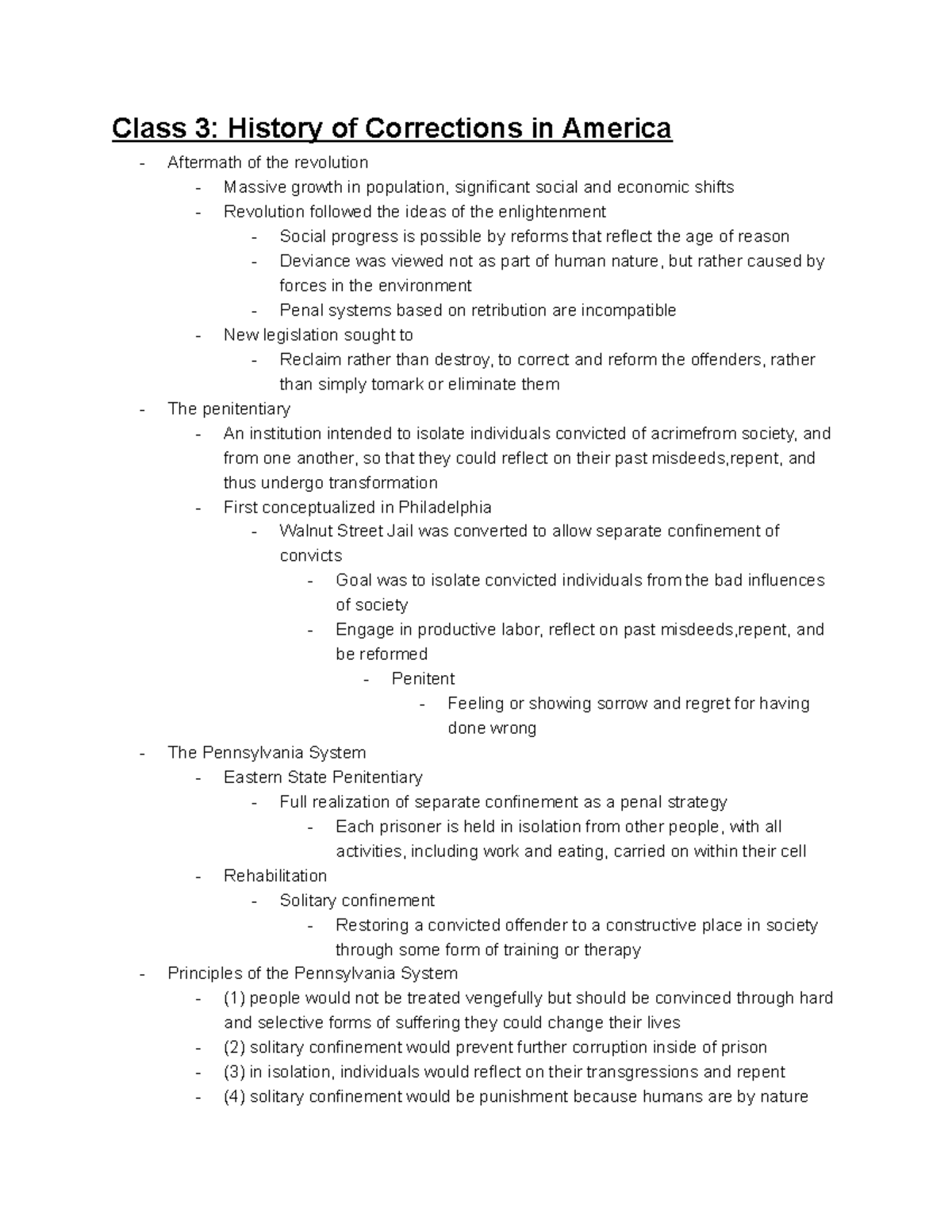 Class 3: History of Corrections in America

- Aftermath of the revolution
  - Massive growth in population, significant social and economic shifts
  - Revolution followed the ideas of the enlightenment
    - Social progress is possible by reforms that reflect the age of reason
    - Deviance was viewed not as part of human nature, but rather caused by forces in the environment
    - Penal systems based on retribution are incompatible
  - New legislation sought to
    - Reclaim rather than destroy, to correct and reform the offenders, rather than simply tomark or eliminate them
- The penitentiary
  - An institution intended to isolate individuals convicted of acrimefrom society, and from one another, so that they could reflect on their past misdeeds,repent, and thus undergo transformation
  - First conceptualized in Philadelphia
    - Walnut Street Jail was converted to allow separate confinement of convicts
      - Goal was to isolate convicted individuals from the bad influences of society
      - Engage in productive labor, reflect on past misdeeds,repent, and be reformed
        - Penitent
          - Feeling or showing sorrow and regret for having done wrong
- The Pennsylvania System
  - Eastern State Penitentiary
    - Full realization of separate confinement as a penal strategy
      - Each prisoner is held in isolation from other people, with all activities, including work and eating, carried on within their cell
  - Rehabilitation
    - Solitary confinement
      - Restoring a convicted offender to a constructive place in society through some form of training or therapy
- Principles of the Pennsylvania System
  - (1) people would not be treated vengefully but should be convinced through hard and selective forms of suffering they could change their lives
  - (2) solitary confinement would prevent further corruption inside of prison
  - (3) in isolation, individuals would reflect on their transgressions and repent
  - (4) solitary confinement would be punishment because humans are by nature